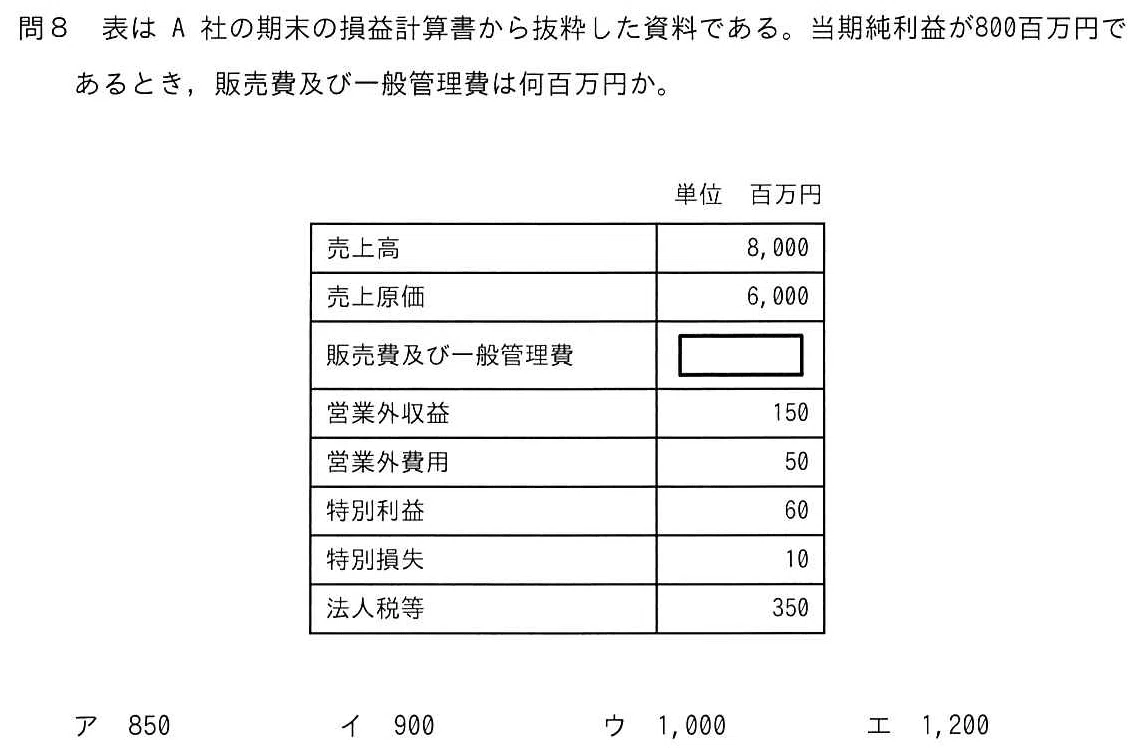 問８　表は A 社の期末の損益計算書から抜粋した資料である。当期純利益が800百万円であるとき，販売費及び一般管理費は何百万円か。

単位　百万円

| 売上高 | 8,000 |
|---|---|
| 売上原価 | 6,000 |
| 販売費及び一般管理費 | |
| 営業外収益 | 150 |
| 営業外費用 | 50 |
| 特別利益 | 60 |
| 特別損失 | 10 |
| 法人税等 | 350 |

ア　850　　イ　900　　ウ　1,000　　エ　1,200